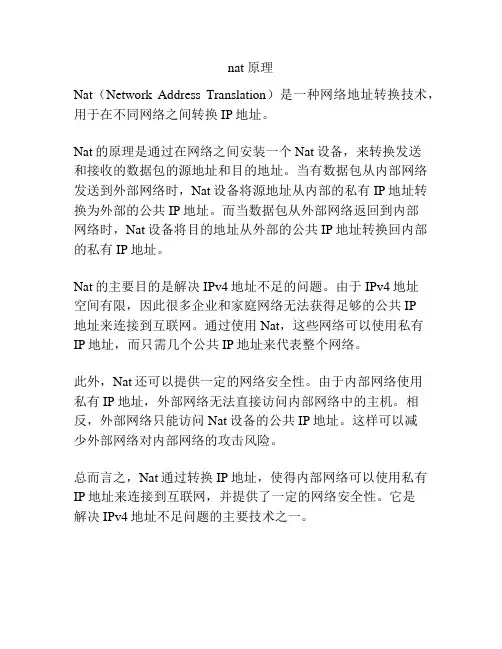 nat 原理

Nat（Network Address Translation）是一种网络地址转换技术，用于在不同网络之间转换 IP 地址。

Nat 的原理是通过在网络之间安装一个 Nat 设备，来转换发送和接收的数据包的源地址和目的地址。当有数据包从内部网络发送到外部网络时，Nat 设备将源地址从内部的私有 IP 地址转换为外部的公共 IP 地址。而当数据包从外部网络返回到内部网络时，Nat 设备将目的地址从外部的公共 IP 地址转换回内部的私有 IP 地址。

Nat 的主要目的是解决 IPv4 地址不足的问题。由于 IPv4 地址空间有限，因此很多企业和家庭网络无法获得足够的公共 IP 地址来连接到互联网。通过使用 Nat，这些网络可以使用私有 IP 地址，而只需几个公共 IP 地址来代表整个网络。

此外，Nat 还可以提供一定的网络安全性。由于内部网络使用私有 IP 地址，外部网络无法直接访问内部网络中的主机。相反，外部网络只能访问 Nat 设备的公共 IP 地址。这样可以减少外部网络对内部网络的攻击风险。

总而言之，Nat 通过转换 IP 地址，使得内部网络可以使用私有 IP 地址来连接到互联网，并提供了一定的网络安全性。它是解决 IPv4 地址不足问题的主要技术之一。